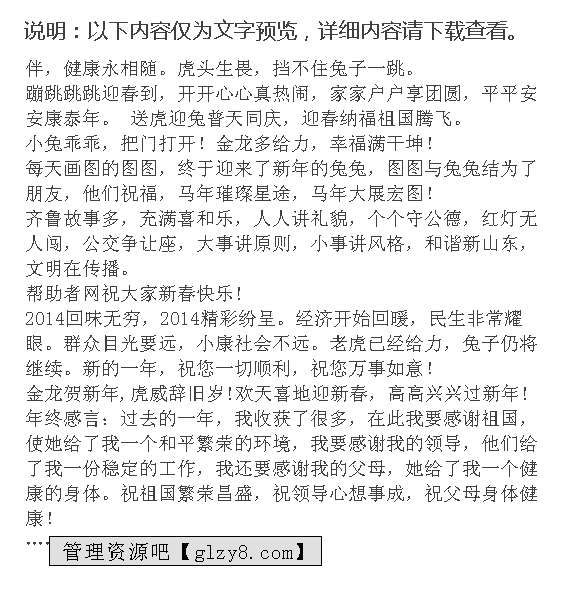 说明：以下内容仅为文字预览，详细内容请下载查看。

伴，健康永相随。虎头生畏，挡不住兔子一跳。
蹦跳跳跳迎春到，开开心心真热闹，家家户户享团圆，平平安安康泰年。 送虎迎兔普天同庆，迎春纳福祖国腾飞。
小兔乖乖，把门打开！金龙多给力，幸福满干坤！
每天画图的图图，终于迎来了新年的兔兔，图图与兔兔结为了朋友，他们祝福，马年璀璨星途，马年大展宏图！
齐鲁故事多，充满喜和乐，人人讲礼貌，个个守公德，红灯无人闯，公交争让座，大事讲原则，小事讲风格，和谐新山东，文明在传播。
帮助者网祝大家新春快乐！
2014回味无穷，2014精彩纷呈。经济开始回暖，民生非常耀眼。群众目光要远，小康社会不远。老虎已经给力，兔子仍将继续。新的一年，祝您一切顺利，祝您万事如意！
金龙贺新年，虎威辞旧岁！欢天喜地迎新春，高高兴兴过新年！
年终感言：过去的一年，我收获了很多，在此我要感谢祖国，使她给了我一个和平繁荣的环境，我要感谢我的领导，他们给了我一份稳定的工作，我还要感谢我的父母，她给了我一个健康的身体。祝祖国繁荣昌盛，祝领导心想事成，祝父母身体健康！
....
管理资源吧【glzy8.com】